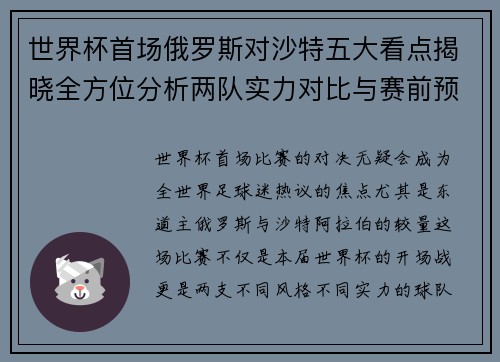 世界杯首场俄罗斯对沙特五大看点揭晓全方位分析两队实力对比与赛前预

世界杯首场比赛的对决无疑会成为全世界足球迷热议的焦点尤其是东道主俄罗斯与沙特阿拉伯的较量这场比赛不仅是本届世界杯的开场战更是两支不同风格不同实力的球队